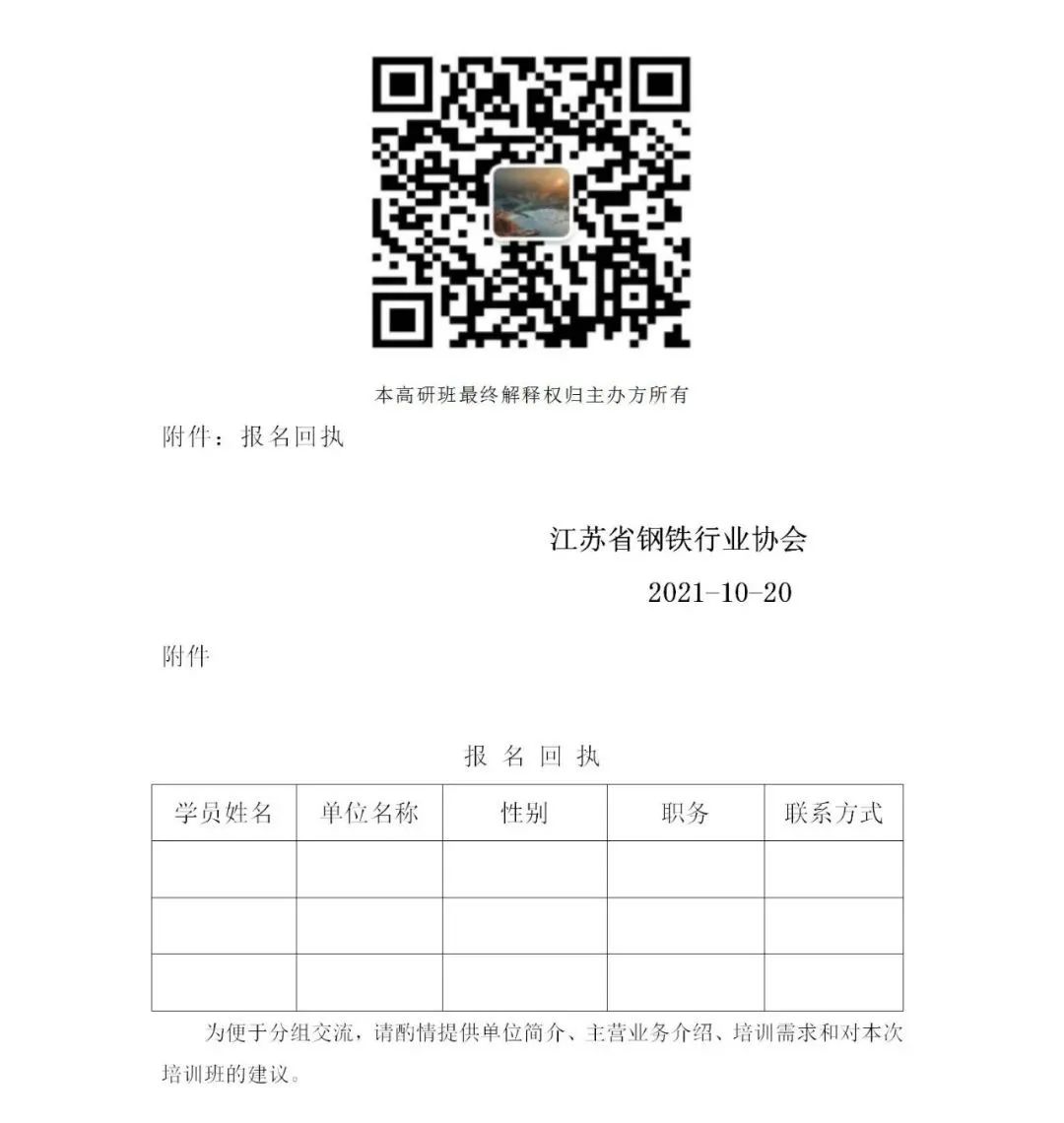 本高研班最终解释权归主办方所有

附件：报名回执

江苏省钢铁行业协会

2021-10-20

附件

报 名 回 执

| 学员姓名 | 单位名称 | 性别 | 职务 | 联系方式 |
|---|---|---|---|---|
| | | | | |
| | | | | |
| | | | | |

为便于分组交流，请酌情提供单位简介、主营业务介绍、培训需求和对本次培训班的建议。